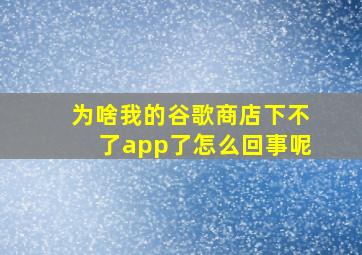 为啥我的谷歌商店下不了app了怎么回事呢